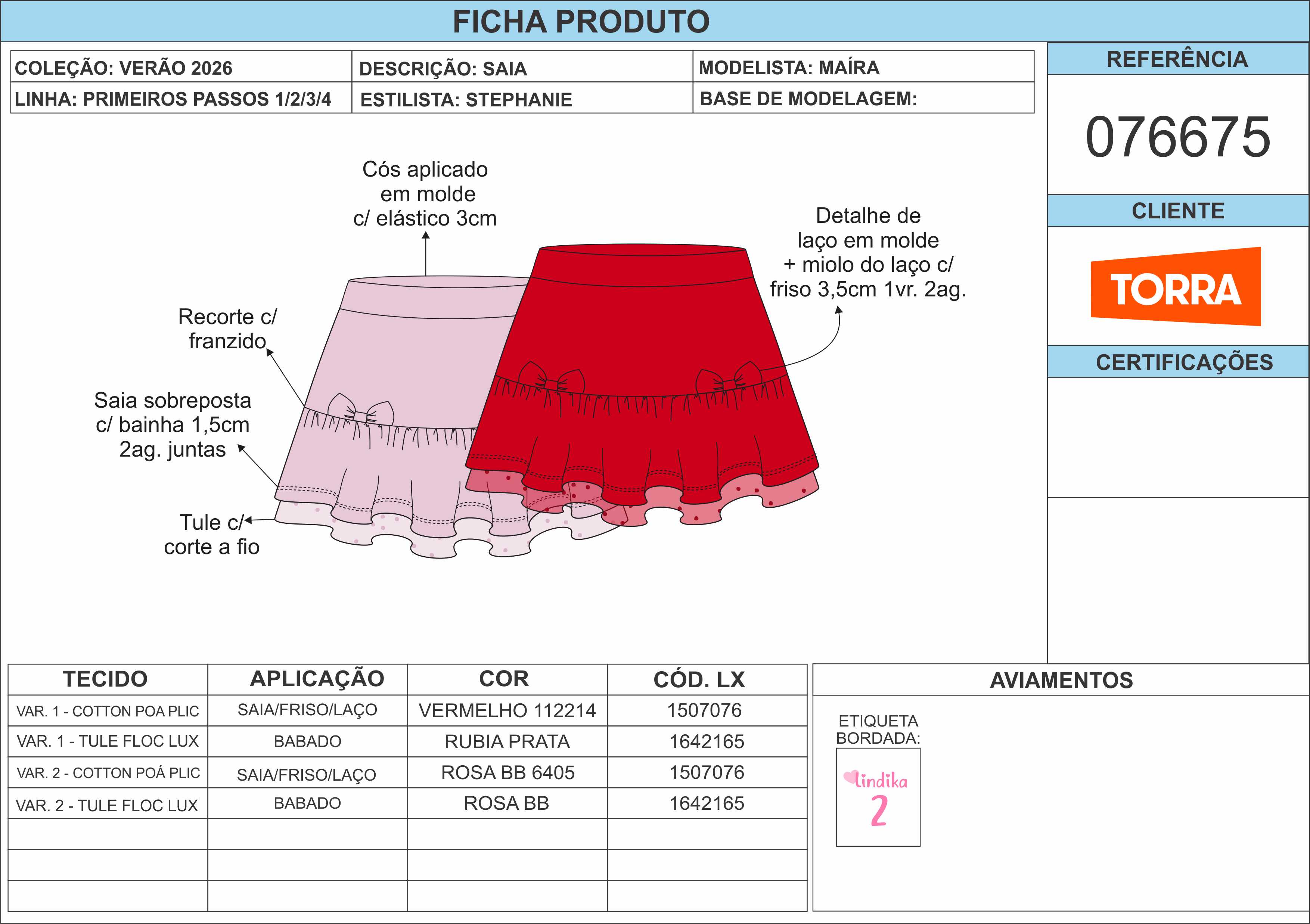 FICHA PRODUTO

| COLEÇÃO: VERÃO 2026 | DESCRIÇÃO: SAIA | MODELISTA: MAÍRA |
|---|---|---|
| LINHA: PRIMEIROS PASSOS 1/2/3/4 | ESTILISTA: STEPHANIE | BASE DE MODELAGEM: |

REFERÊNCIA

076675

CLIENTE

TORRA

CERTIFICAÇÕES

Cós aplicado em molde c/ elástico 3cm

Detalhe de laço em molde + miolo do laço c/ friso 3,5cm 1vr. 2ag.

Recorte c/ franzido

Saia sobreposta c/ bainha 1,5cm 2ag. juntas

Tule c/ corte a fio

| TECIDO | APLICAÇÃO | COR | CÓD. LX |
|---|---|---|---|
| VAR. 1 - COTTON POA PLIC | SAIA/FRISO/LAÇO | VERMELHO 112214 | 1507076 |
| VAR. 1 - TULE FLOC LUX | BABADO | RUBIA PRATA | 1642165 |
| VAR. 2 - COTTON POÁ PLIC | SAIA/FRISO/LAÇO | ROSA BB 6405 | 1507076 |
| VAR. 2 - TULE FLOC LUX | BABADO | ROSA BB | 1642165 |
| | | | |
| | | | |
| | | | |

AVIAMENTOS

ETIQUETA BORDADA:

lindika
2